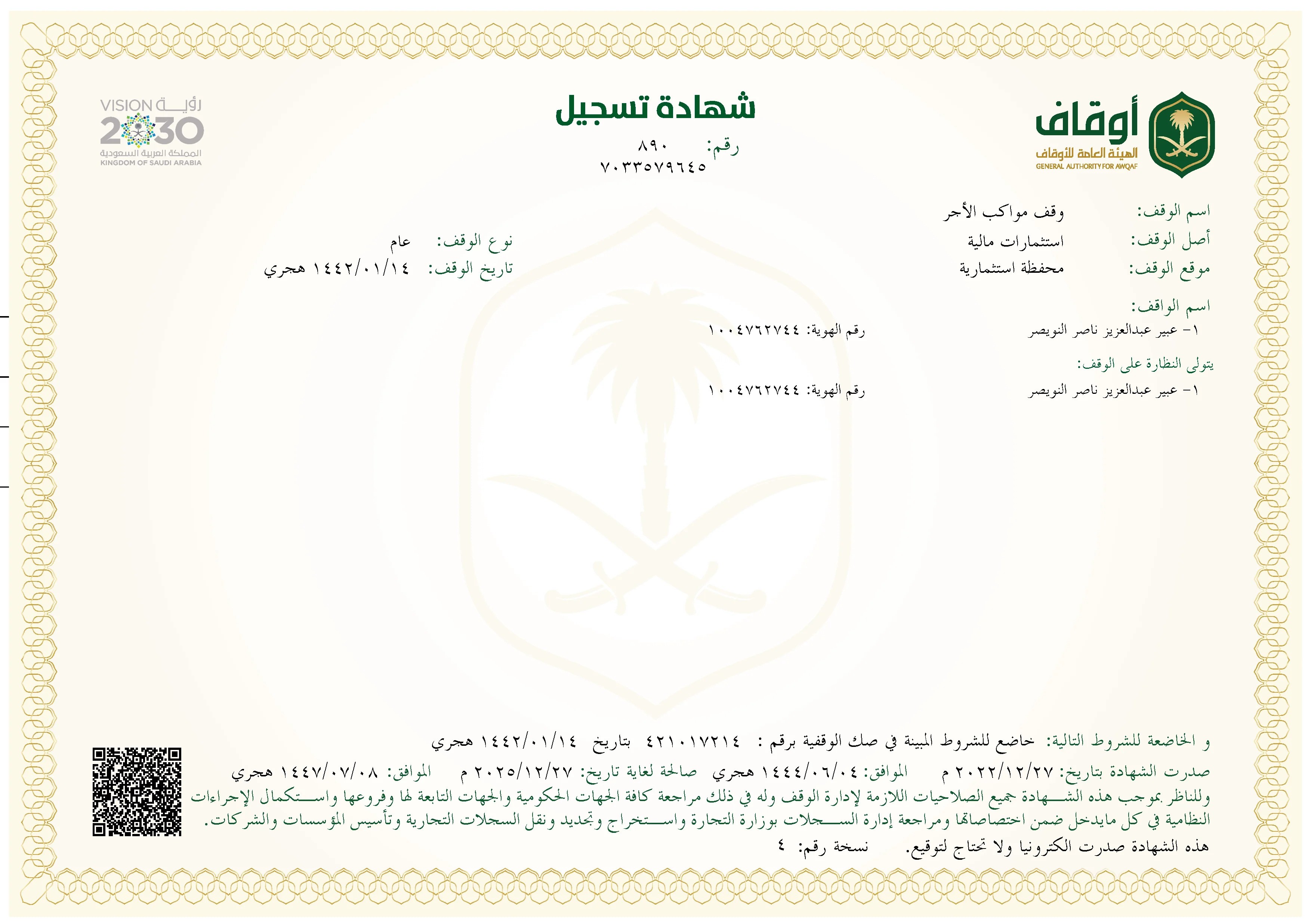 أوقاف
الهيئة العامة للأوقاف
GENERAL AUTHORITY FOR AWQAF

شهادة تسجيل
رقم: ٨٩٠
٧٠٣٣٥٧٩٦٤٥

رؤية VISION
2030
المملكة العربية السعودية
KINGDOM OF SAUDI ARABIA

اسم الوقف: وقف مواكب الأجر
أصل الوقف: استثمارات مالية
نوع الوقف: عام
موقع الوقف: محفظة استثمارية
تاريخ الوقف: ١٤٤٢/٠١/١٤ هجري

اسم الواقف:
١- عبير عبدالعزيز ناصر النويصر رقم الهوية: ١٠٠٤٧٦٢٧٤٤

يتولى النظارة على الوقف:
١- عبير عبدالعزيز ناصر النويصر رقم الهوية: ١٠٠٤٧٦٢٧٤٤

و الخاضعة للشروط التالية: خاضع للشروط المبينة في صك الوقفية برقم : ٤٢١٠١٧٢١٤ بتاريخ ١٤٤٢/٠١/١٤ هجري
صدرت الشهادة بتاريخ: ٢٠٢٢/١٢/٢٧ م الموافق: ١٤٤٤/٠٦/٠٤ هجري صالحة لغاية تاريخ: ٢٠٢٥/١٢/٢٧ م الموافق: ١٤٤٧/٠٧/٠٨ هجري
وللناظر بموجب هذه الشهادة جميع الصلاحيات اللازمة لإدارة الوقف وله في ذلك مراجعة كافة الجهات الحكومية والجهات التابعة لها وفروعها واستكمال الإجراءات النظامية في كل مايدخل ضمن اختصاصاتها ومراجعة إدارة السجلات بوزارة التجارة واستخراج وتجديد ونقل السجلات التجارية وتأسيس المؤسسات والشركات.
هذه الشهادة صدرت الكترونيا ولا تحتاج لتوقيع. نسخة رقم: ٤